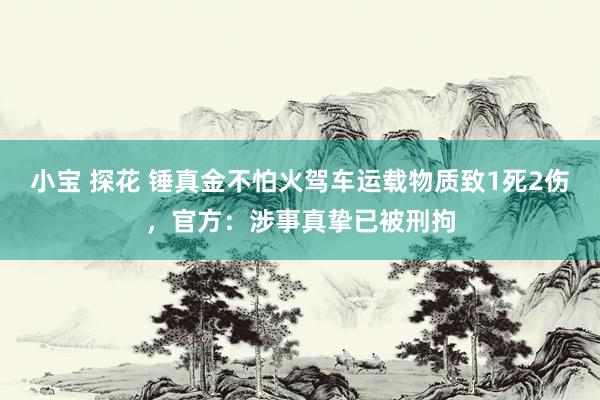 小宝 探花 锤真金不怕火驾车运载物质致1死2伤，官方：涉事真挚已被刑拘